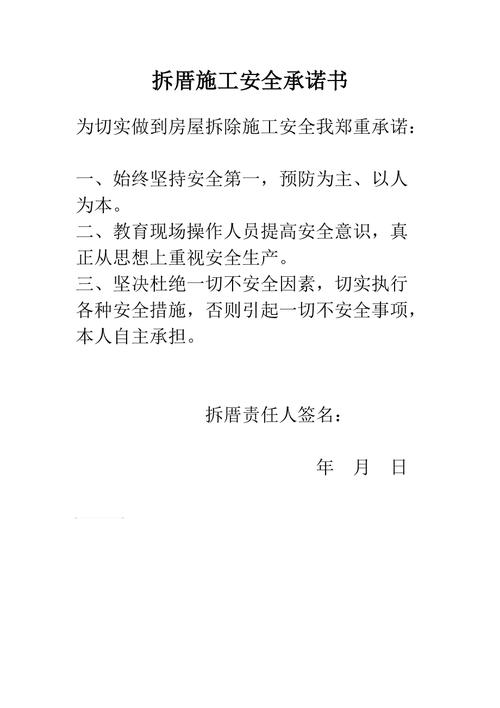 拆厝施工安全承诺书

为切实做到房屋拆除施工安全我郑重承诺：

一、始终坚持安全第一，预防为主、以人为本。
二、教育现场操作人员提高安全意识，真正从思想上重视安全生产。
三、坚决杜绝一切不安全因素，切实执行各种安全措施，否则引起一切不安全事项，本人自主承担。

拆厝责任人签名：

年 月 日